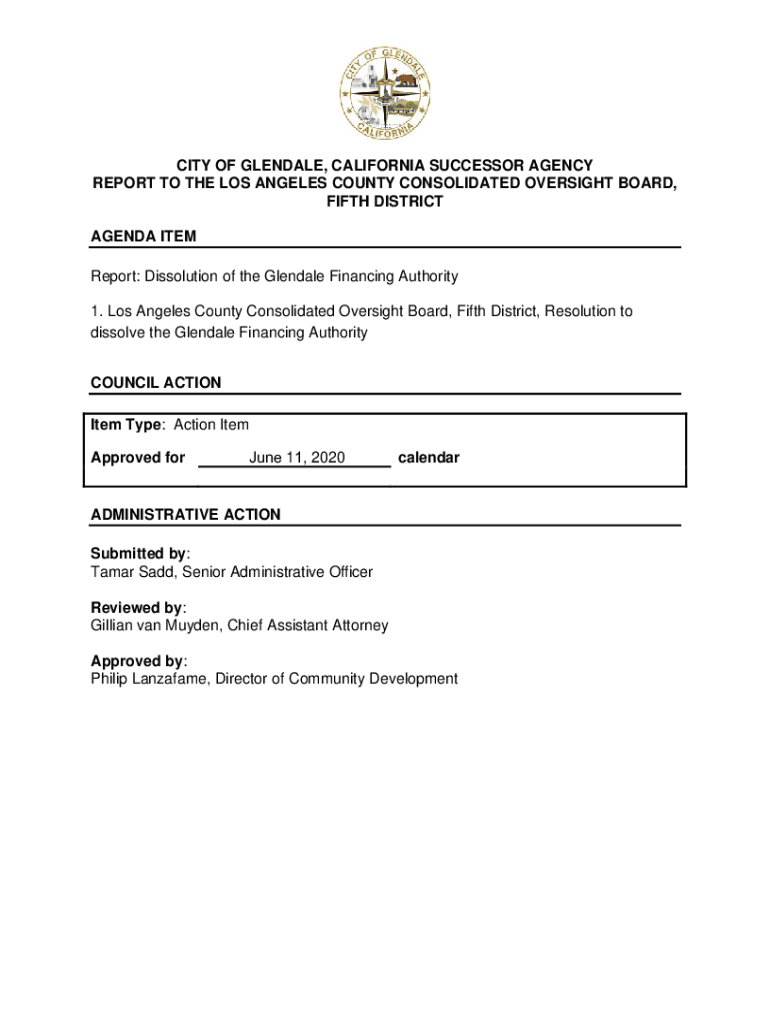 CITY OF GLENDALE
CALIFORNIA

CITY OF GLENDALE, CALIFORNIA SUCCESSOR AGENCY
REPORT TO THE LOS ANGELES COUNTY CONSOLIDATED OVERSIGHT BOARD, FIFTH DISTRICT

AGENDA ITEM

Report: Dissolution of the Glendale Financing Authority

1. Los Angeles County Consolidated Oversight Board, Fifth District, Resolution to dissolve the Glendale Financing Authority

COUNCIL ACTION

Item Type: Action Item

Approved for June 11, 2020 calendar

ADMINISTRATIVE ACTION

Submitted by:
Tamar Sadd, Senior Administrative Officer

Reviewed by:
Gillian van Muyden, Chief Assistant Attorney

Approved by:
Philip Lanzafame, Director of Community Development